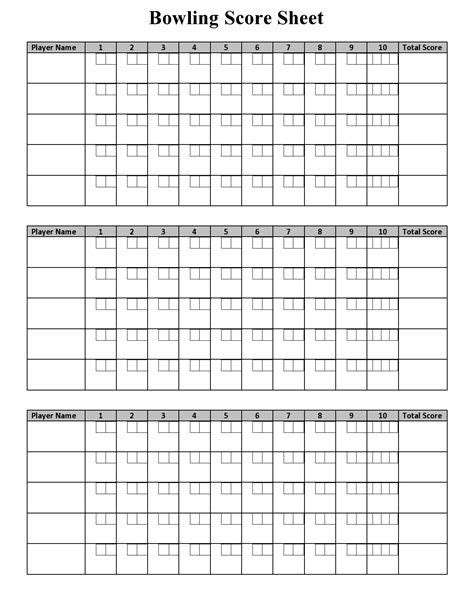 Bowling Score Sheet

| Player Name | 1 | 2 | 3 | 4 | 5 | 6 | 7 | 8 | 9 | 10 | Total Score |
|---|---|---|---|---|---|---|---|---|---|---|---|
| | | | | | | | | | | | |
| | | | | | | | | | | | |
| | | | | | | | | | | | |
| | | | | | | | | | | | |
| | | | | | | | | | | | |

| Player Name | 1 | 2 | 3 | 4 | 5 | 6 | 7 | 8 | 9 | 10 | Total Score |
|---|---|---|---|---|---|---|---|---|---|---|---|
| | | | | | | | | | | | |
| | | | | | | | | | | | |
| | | | | | | | | | | | |
| | | | | | | | | | | | |
| | | | | | | | | | | | |

| Player Name | 1 | 2 | 3 | 4 | 5 | 6 | 7 | 8 | 9 | 10 | Total Score |
|---|---|---|---|---|---|---|---|---|---|---|---|
| | | | | | | | | | | | |
| | | | | | | | | | | | |
| | | | | | | | | | | | |
| | | | | | | | | | | | |
| | | | | | | | | | | | |